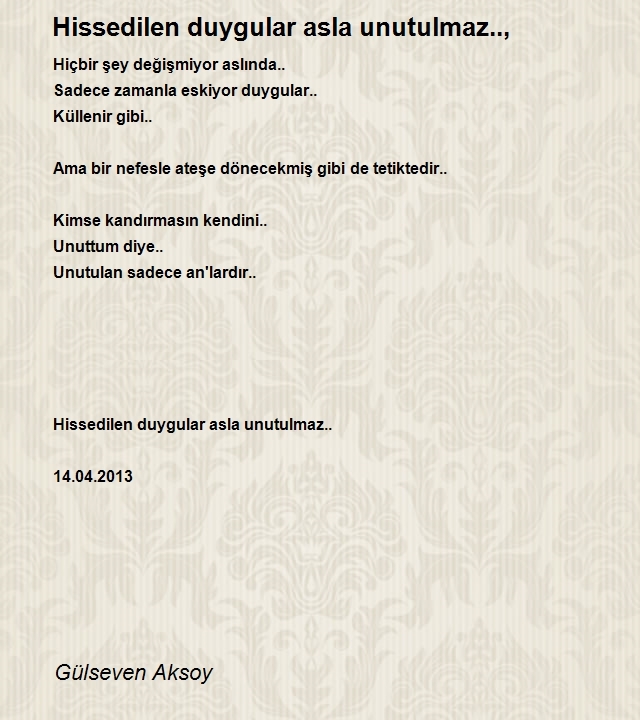 Hissedilen duygular asla unutulmaz..,

Hiçbir şey değişmiyor aslında..
Sadece zamanla eskiyor duygular..
Küllenir gibi..

Ama bir nefesle ateşe dönecekmiş gibi de tetiktedir..

Kimse kandırmasın kendini..
Unuttum diye..
Unutulan sadece an'lardır..

Hissedilen duygular asla unutulmaz..

14.04.2013

Gülseven Aksoy